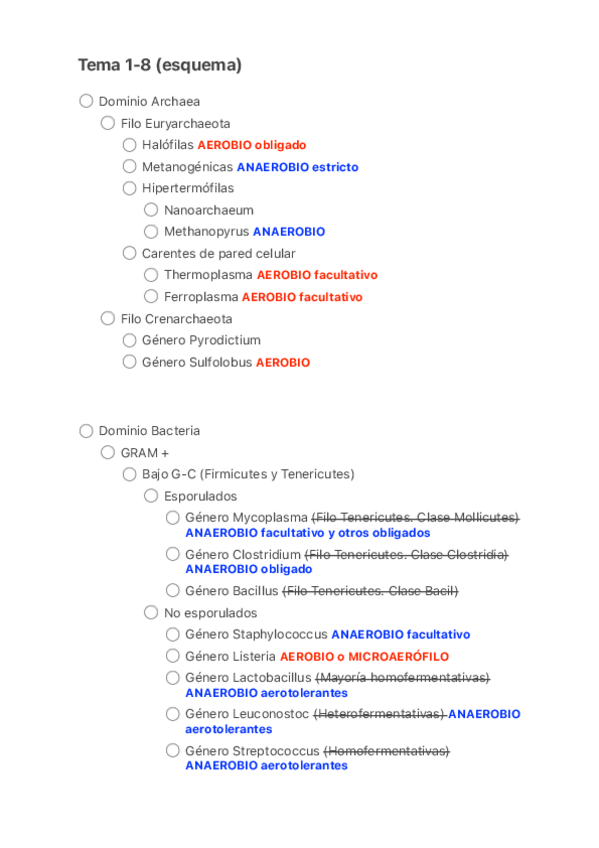 Tema 1-8 (esquema)

Dominio Archaea
Filo Euryarchaeota
Halófilas AEROBIO obligado
Metanogénicas ANAEROBIO estricto
Hipertermófilas
Nanoarchaeum
Methanopyrus ANAEROBIO
Carentes de pared celular
Thermoplasma AEROBIO facultativo
Ferroplasma AEROBIO facultativo
Filo Crenarchaeota
Género Pyrodictium
Género Sulfolobus AEROBIO

Dominio Bacteria
GRAM +
Bajo G-C (Firmicutes y Tenericutes)
Esporulados
Género Mycoplasma (Filo Tenericutes. Clase Mollicutes) ANAEROBIO facultativo y otros obligados
Género Clostridium (Filo Tenericutes. Clase Clostridia) ANAEROBIO obligado
Género Bacillus (Filo Tenericutes. Clase Bacil)
No esporulados
Género Staphylococcus ANAEROBIO facultativo
Género Listeria AEROBIO o MICROAERÓFILO
Género Lactobacillus (Mayoría homofermentativas) ANAEROBIO aerotolerantes
Género Leuconostoc (Heterofermentativas) ANAEROBIO aerotolerantes
Género Streptococcus (Homofermentativas) ANAEROBIO aerotolerantes